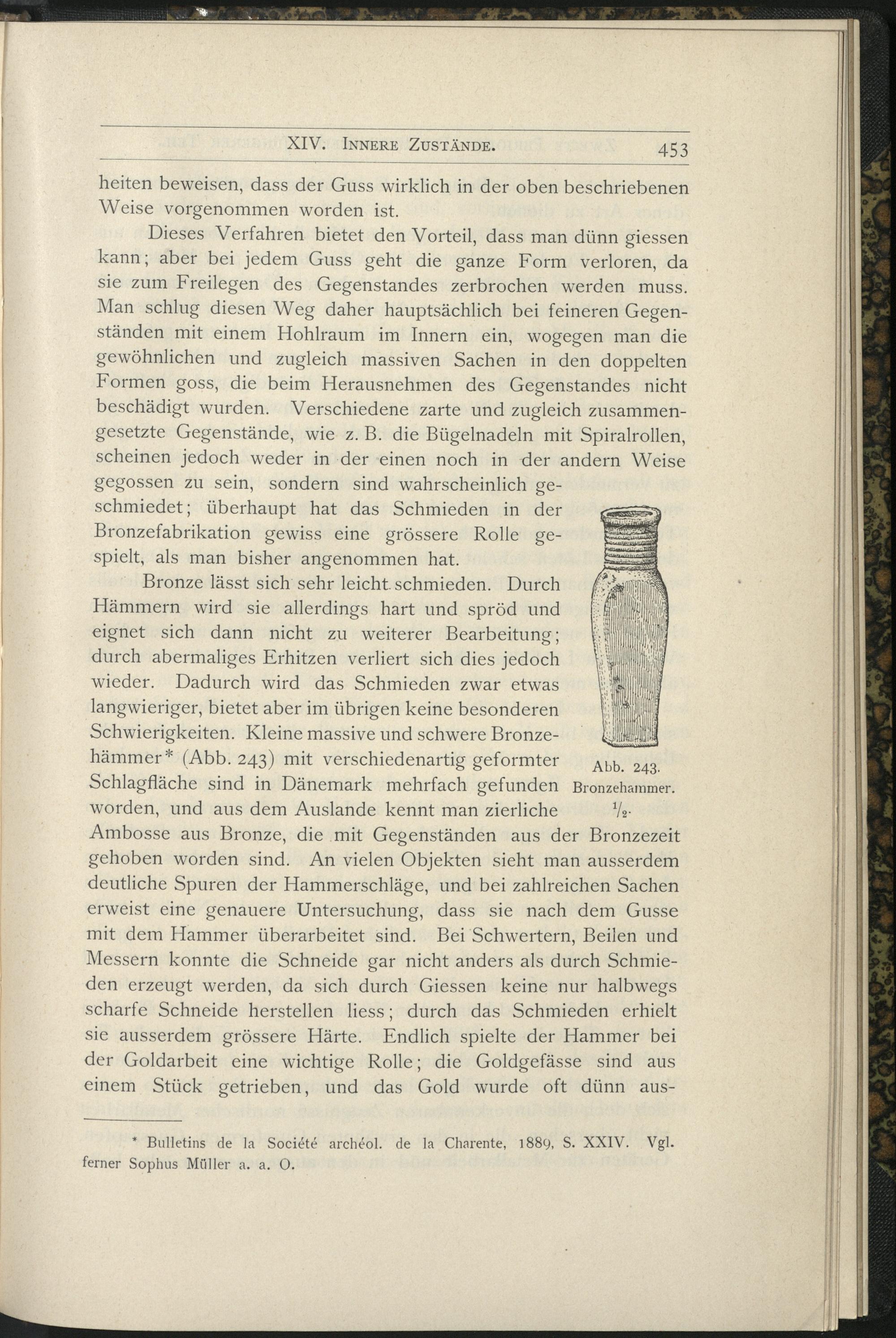 XIV. Innere Zustände. 453

heiten beweisen, dass der Guss wirklich in der oben beschriebenen Weise vorgenommen worden ist.

Dieses Verfahren bietet den Vorteil, dass man dünn giessen kann; aber bei jedem Guss geht die ganze Form verloren, da sie zum Freilegen des Gegenstandes zerbrochen werden muss. Man schlug diesen Weg daher hauptsächlich bei feineren Gegenständen mit einem Hohlraum im Innern ein, wogegen man die gewöhnlichen und zugleich massiven Sachen in den doppelten Formen goss, die beim Herausnehmen des Gegenstandes nicht beschädigt wurden. Verschiedene zarte und zugleich zusammengesetzte Gegenstände, wie z. B. die Bügelnadeln mit Spiralrollen, scheinen jedoch weder in der einen noch in der andern Weise gegossen zu sein, sondern sind wahrscheinlich geschmiedet; überhaupt hat das Schmieden in der Bronzefabrikation gewiss eine grössere Rolle gespielt, als man bisher angenommen hat.

Bronze lässt sich sehr leicht schmieden. Durch Hämmern wird sie allerdings hart und spröd und eignet sich dann nicht zu weiterer Bearbeitung; durch abermaliges Erhitzen verliert sich dies jedoch wieder. Dadurch wird das Schmieden zwar etwas langwieriger, bietet aber im übrigen keine besonderen Schwierigkeiten. Kleine massive und schwere Bronzehämmer* (Abb. 243) mit verschiedenartig geformter Schlagfläche sind in Dänemark mehrfach gefunden worden, und aus dem Auslande kennt man zierliche Ambosse aus Bronze, die mit Gegenständen aus der Bronzezeit gehoben worden sind. An vielen Objekten sieht man ausserdem deutliche Spuren der Hammerschläge, und bei zahlreichen Sachen erweist eine genauere Untersuchung, dass sie nach dem Gusse mit dem Hammer überarbeitet sind. Bei Schwertern, Beilen und Messern konnte die Schneide gar nicht anders als durch Schmieden erzeugt werden, da sich durch Giessen keine nur halbwegs scharfe Schneide herstellen liess; durch das Schmieden erhielt sie ausserdem grössere Härte. Endlich spielte der Hammer bei der Goldarbeit eine wichtige Rolle; die Goldgefässe sind aus einem Stück getrieben, und das Gold wurde oft dünn aus-

Abb. 243.
Bronzehammer.
$\frac{1}{2}$.

* Bulletins de la Société archéol. de la Charente, 1889, S. XXIV. Vgl. ferner Sophus Müller a. a. O.